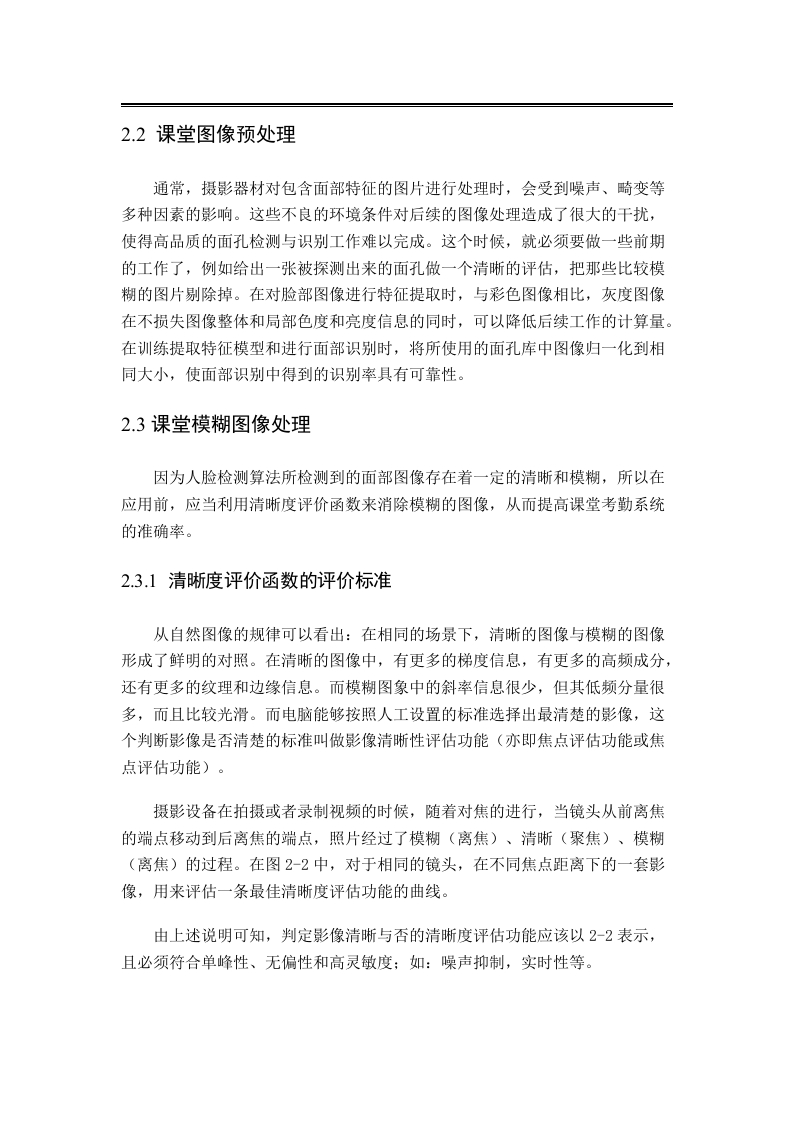 2.2 课堂图像预处理

通常，摄影器材对包含面部特征的图片进行处理时，会受到噪声、畸变等多种因素的影响。这些不良的环境条件对后续的图像处理造成了很大的干扰，使得高品质的面孔检测与识别工作难以完成。这个时候，就必须要做一些前期的工作了，例如给出一张被探测出来的面孔做一个清晰的评估，把那些比较模糊的图片剔除掉。在对脸部图像进行特征提取时，与彩色图像相比，灰度图像在不损失图像整体和局部色度和亮度信息的同时，可以降低后续工作的计算量。在训练提取特征模型和进行面部识别时，将所使用的面孔库中图像归一化到相同大小，使面部识别中得到的识别率具有可靠性。

2.3 课堂模糊图像处理

因为人脸检测算法所检测到的面部图像存在着一定的清晰和模糊，所以在应用前，应当利用清晰度评价函数来消除模糊的图像，从而提高课堂考勤系统的准确率。

2.3.1 清晰度评价函数的评价标准

从自然图像的规律可以看出：在相同的场景下，清晰的图像与模糊的图像形成了鲜明的对照。在清晰的图像中，有更多的梯度信息，有更多的高频成分，还有更多的纹理和边缘信息。而模糊图象中的斜率信息很少，但其低频分量很多，而且比较光滑。而电脑能够按照人工设置的标准选择出最清楚的影像，这个判断影像是否清楚的标准叫做影像清晰性评估功能（亦即焦点评估功能或焦点评估功能）。

摄影设备在拍摄或者录制视频的时候，随着对焦的进行，当镜头从前离焦的端点移动到后离焦的端点，照片经过了模糊（离焦）、清晰（聚焦）、模糊（离焦）的过程。在图 2-2 中，对于相同的镜头，在不同焦点距离下的一套影像，用来评估一条最佳清晰度评估功能的曲线。

由上述说明可知，判定影像清晰与否的清晰度评估功能应该以 2-2 表示，且必须符合单峰性、无偏性和高灵敏度；如：噪声抑制，实时性等。